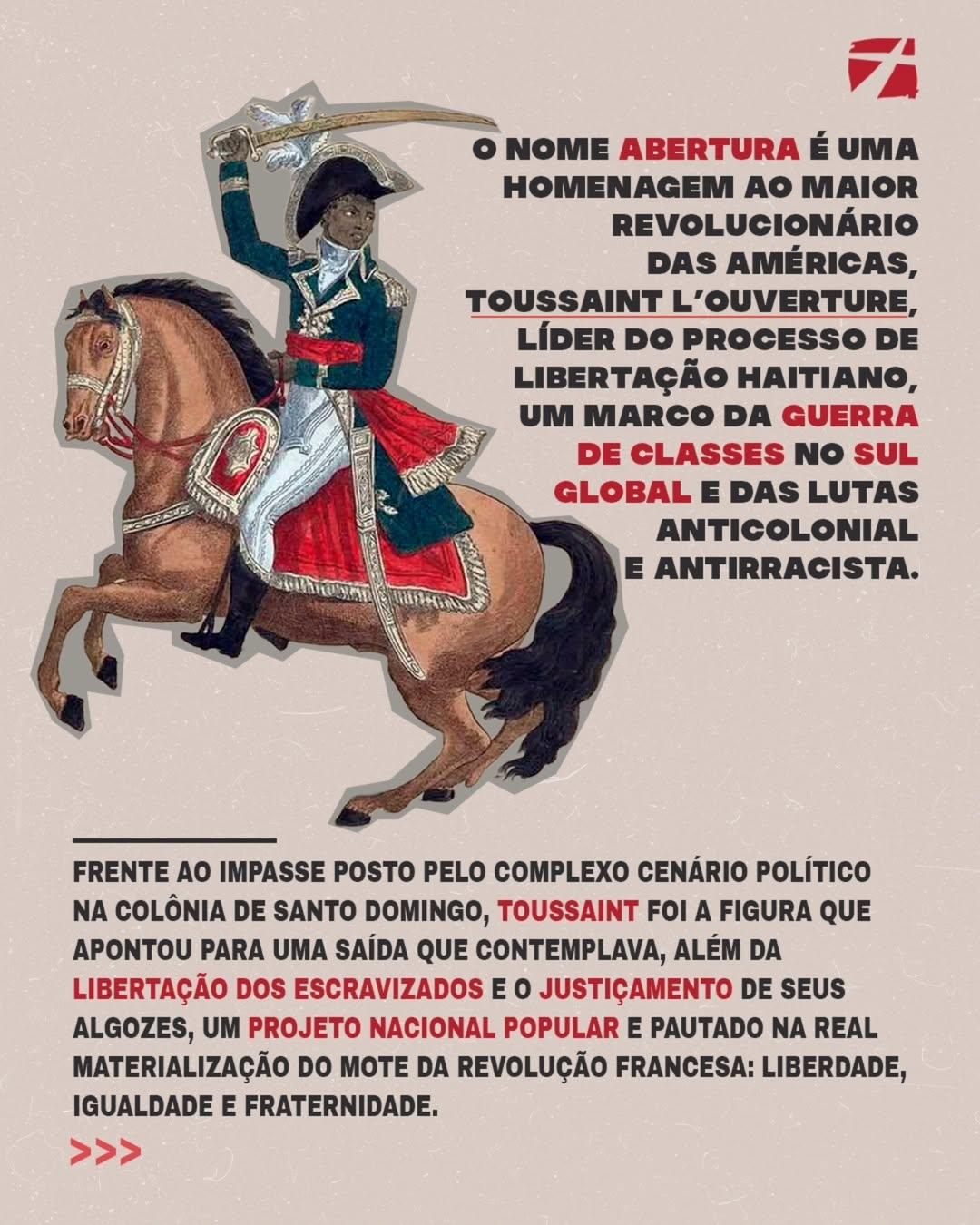 O NOME ABERTURA É UMA HOMENAGEM AO MAIOR REVOLUCIONÁRIO DAS AMÉRICAS, TOUSSAINT L'OUVERTURE, LÍDER DO PROCESSO DE LIBERTAÇÃO HAITIANO, UM MARCO DA GUERRA DE CLASSES NO SUL GLOBAL E DAS LUTAS ANTICOLONIAL E ANTIRRACISTA.

FRENTE AO IMPASSE POSTO PELO COMPLEXO CENÁRIO POLÍTICO NA COLÔNIA DE SANTO DOMINGO, TOUSSAINT FOI A FIGURA QUE APONTOU PARA UMA SAÍDA QUE CONTEMPLAVA, ALÉM DA LIBERTAÇÃO DOS ESCRAVIZADOS E O JUSTIÇAMENTO DE SEUS ALGOZES, UM PROJETO NACIONAL POPULAR E PAUTADO NA REAL MATERIALIZAÇÃO DO MOTE DA REVOLUÇÃO FRANCESA: LIBERDADE, IGUALDADE E FRATERNIDADE.

>>>